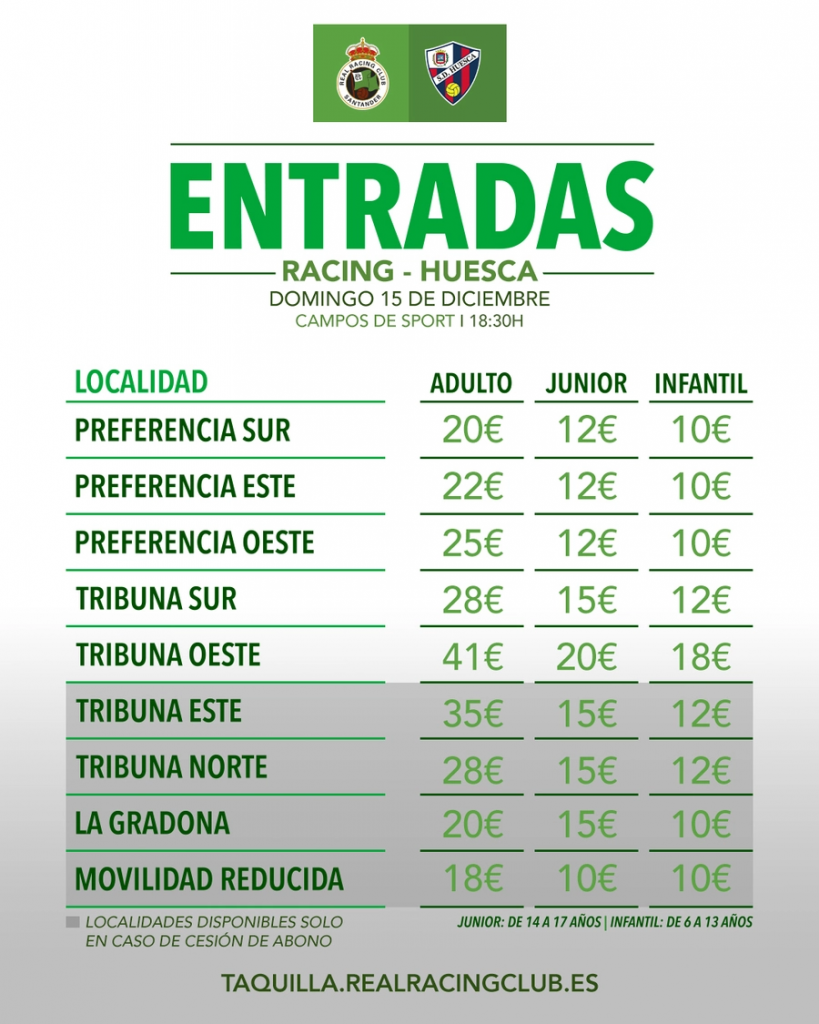 REAL RACING CLUB SANTANDER

S.D. HUESCA

ENTRADAS

RACING - HUESCA

DOMINGO 15 DE DICIEMBRE

CAMPOS DE SPORT I 18:30H

| LOCALIDAD | ADULTO | JUNIOR | INFANTIL |
|---|---|---|---|
| PREFERENCIA SUR | 20€ | 12€ | 10€ |
| PREFERENCIA ESTE | 22€ | 12€ | 10€ |
| PREFERENCIA OESTE | 25€ | 12€ | 10€ |
| TRIBUNA SUR | 28€ | 15€ | 12€ |
| TRIBUNA OESTE | 41€ | 20€ | 18€ |
| TRIBUNA ESTE | 35€ | 15€ | 12€ |
| TRIBUNA NORTE | 28€ | 15€ | 12€ |
| LA GRADONA | 20€ | 15€ | 10€ |
| MOVILIDAD REDUCIDA | 18€ | 10€ | 10€ |

LOCALIDADES DISPONIBLES SOLO EN CASO DE CESIÓN DE ABONO

JUNIOR: DE 14 A 17 AÑOS | INFANTIL: DE 6 A 13 AÑOS

TAQUILLA.REALRACINGCLUB.ES